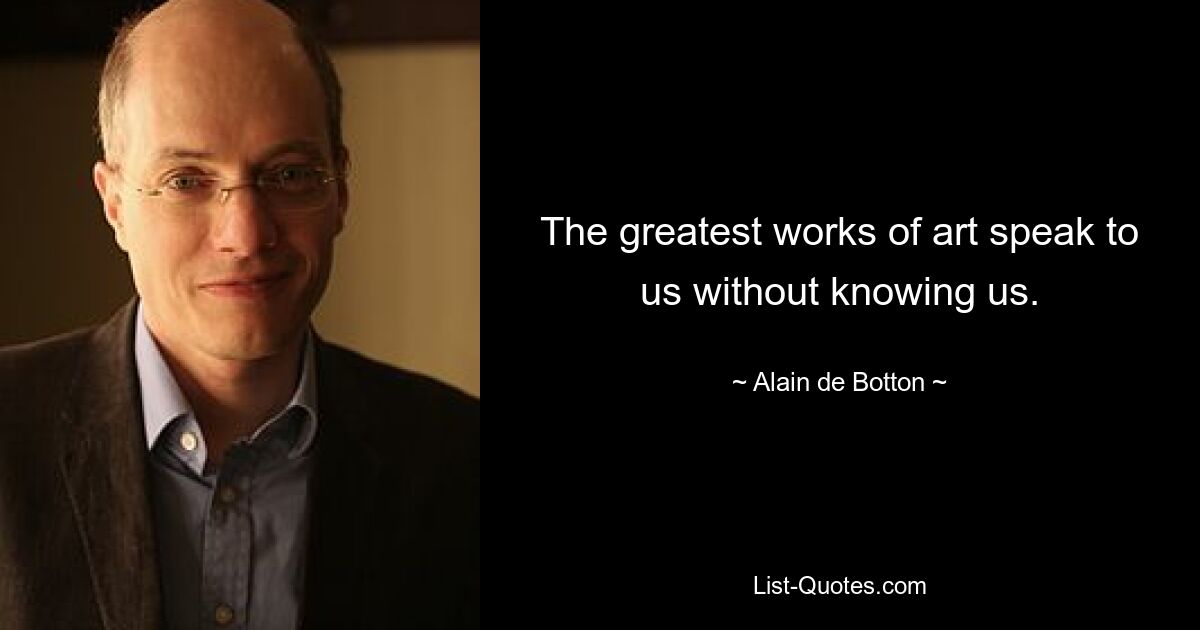 The greatest works of art speak to us without knowing us.

~ Alain de Botton ~

List-Quotes.com